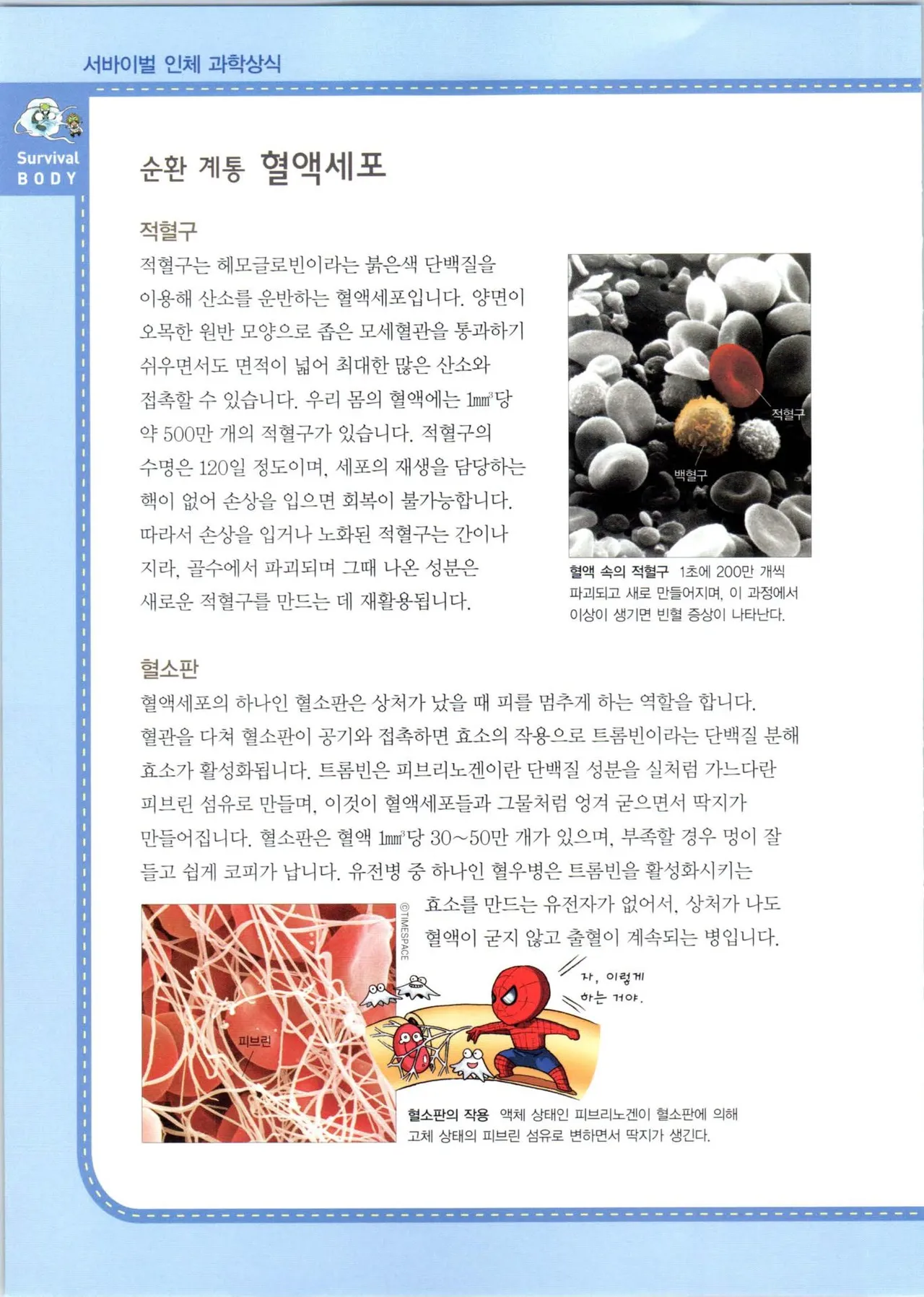 서바이벌 인체 과학상식

Survival
BODY

순환 계통 혈액세포

적혈구

적혈구는 헤모글로빈이라는 붉은색 단백질을 이용해 산소를 운반하는 혈액세포입니다. 양면이 오목한 원반 모양으로 좁은 모세혈관을 통과하기 쉬우면서도 면적이 넓어 최대한 많은 산소와 접촉할 수 있습니다. 우리 몸의 혈액에는 1㎣당 약 500만 개의 적혈구가 있습니다. 적혈구의 수명은 120일 정도이며, 세포의 재생을 담당하는 핵이 없어 손상을 입으면 회복이 불가능합니다. 따라서 손상을 입거나 노화된 적혈구는 간이나 지라, 골수에서 파괴되며 그때 나온 성분은 새로운 적혈구를 만드는 데 재활용됩니다.

적혈구
백혈구

혈액 속의 적혈구 1초에 200만 개씩 파괴되고 새로 만들어지며, 이 과정에서 이상이 생기면 빈혈 증상이 나타난다.

혈소판

혈액세포의 하나인 혈소판은 상처가 났을 때 피를 멈추게 하는 역할을 합니다. 혈관을 다쳐 혈소판이 공기와 접촉하면 효소의 작용으로 트롬빈이라는 단백질 분해 효소가 활성화됩니다. 트롬빈은 피브리노겐이란 단백질 성분을 실처럼 가느다란 피브린 섬유로 만들며, 이것이 혈액세포들과 그물처럼 엉겨 굳으면서 딱지가 만들어집니다. 혈소판은 혈액 1㎣당 30~50만 개가 있으며, 부족할 경우 멍이 잘 들고 쉽게 코피가 납니다. 유전병 중 하나인 혈우병은 트롬빈을 활성화시키는 효소를 만드는 유전자가 없어서, 상처가 나도 혈액이 굳지 않고 출혈이 계속되는 병입니다.

©TIMESPACE

피브린

자, 이렇게 하는 거야.

혈소판의 작용 액체 상태인 피브리노겐이 혈소판에 의해 고체 상태의 피브린 섬유로 변하면서 딱지가 생긴다.